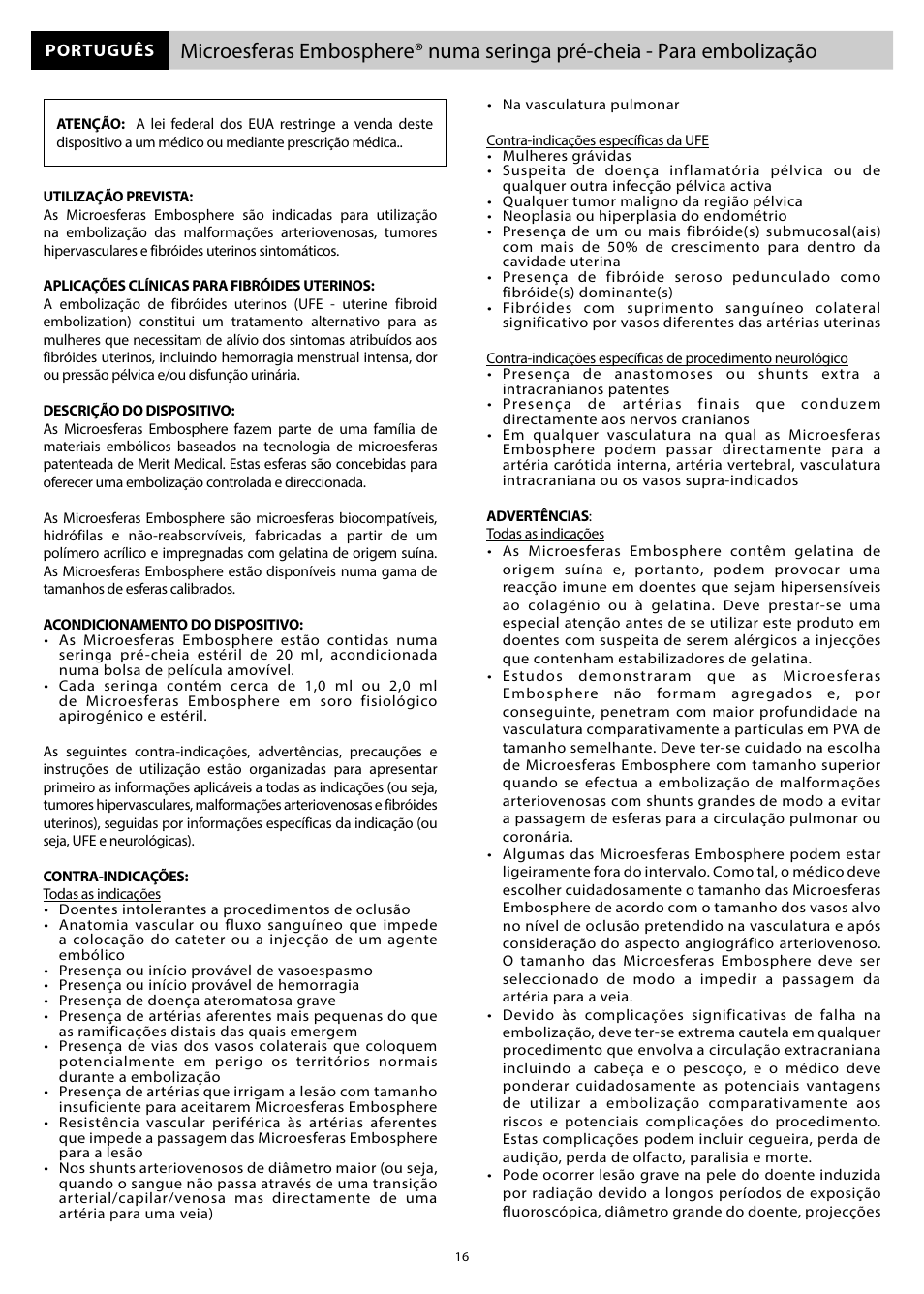 PORTUGUÊS

Microesferas Embosphere® numa seringa pré-cheia - Para embolização

ATENÇÃO: A lei federal dos EUA restringe a venda deste dispositivo a um médico ou mediante prescrição médica..

UTILIZAÇÃO PREVISTA:
As Microesferas Embosphere são indicadas para utilização na embolização das malformações arteriovenosas, tumores hipervasculares e fibróides uterinos sintomáticos.

APLICAÇÕES CLÍNICAS PARA FIBRÓIDES UTERINOS:
A embolização de fibróides uterinos (UFE - uterine fibroid embolization) constitui um tratamento alternativo para as mulheres que necessitam de alívio dos sintomas atribuídos aos fibróides uterinos, incluindo hemorragia menstrual intensa, dor ou pressão pélvica e/ou disfunção urinária.

DESCRIÇÃO DO DISPOSITIVO:
As Microesferas Embosphere fazem parte de uma família de materiais embólicos baseados na tecnologia de microesferas patenteada de Merit Medical. Estas esferas são concebidas para oferecer uma embolização controlada e direccionada.

As Microesferas Embosphere são microesferas biocompatíveis, hidrófilas e não-reabsorvíveis, fabricadas a partir de um polímero acrílico e impregnadas com gelatina de origem suína. As Microesferas Embosphere estão disponíveis numa gama de tamanhos de esferas calibrados.

ACONDICIONAMENTO DO DISPOSITIVO:
• As Microesferas Embosphere estão contidas numa seringa pré-cheia estéril de 20 ml, acondicionada numa bolsa de película amovível.
• Cada seringa contém cerca de 1,0 ml ou 2,0 ml de Microesferas Embosphere em soro fisiológico apirogénico e estéril.

As seguintes contra-indicações, advertências, precauções e instruções de utilização estão organizadas para apresentar primeiro as informações aplicáveis a todas as indicações (ou seja, tumores hipervasculares, malformações arteriovenosas e fibróides uterinos), seguidas por informações específicas da indicação (ou seja, UFE e neurológicas).

CONTRA-INDICAÇÕES:
Todas as indicações
• Doentes intolerantes a procedimentos de oclusão
• Anatomia vascular ou fluxo sanguíneo que impede a colocação do cateter ou a injecção de um agente embólico
• Presença ou início provável de vasoespasmo
• Presença ou início provável de hemorragia
• Presença de doença ateromatosa grave
• Presença de artérias aferentes mais pequenas do que as ramificações distais das quais emergem
• Presença de vias dos vasos colaterais que coloquem potencialmente em perigo os territórios normais durante a embolização
• Presença de artérias que irrigam a lesão com tamanho insuficiente para aceitarem Microesferas Embosphere
• Resistência vascular periférica às artérias aferentes que impede a passagem das Microesferas Embosphere para a lesão
• Nos shunts arteriovenosos de diâmetro maior (ou seja, quando o sangue não passa através de uma transição arterial/capilar/venosa mas directamente de uma artéria para uma veia)
• Na vasculatura pulmonar

Contra-indicações específicas da UFE
• Mulheres grávidas
• Suspeita de doença inflamatória pélvica ou de qualquer outra infecção pélvica activa
• Qualquer tumor maligno da região pélvica
• Neoplasia ou hiperplasia do endométrio
• Presença de um ou mais fibróide(s) submucosal(ais) com mais de 50% de crescimento para dentro da cavidade uterina
• Presença de fibróide seroso pedunculado como fibróide(s) dominante(s)
• Fibróides com suprimento sanguíneo colateral significativo por vasos diferentes das artérias uterinas

Contra-indicações específicas de procedimento neurológico
• Presença de anastomoses ou shunts extra a intracranianos patentes
• Presença de artérias finais que conduzem directamente aos nervos cranianos
• Em qualquer vasculatura na qual as Microesferas Embosphere podem passar directamente para a artéria carótida interna, artéria vertebral, vasculatura intracraniana ou os vasos supra-indicados

ADVERTÊNCIAS:
Todas as indicações
• As Microesferas Embosphere contêm gelatina de origem suína e, portanto, podem provocar uma reacção imune em doentes que sejam hipersensíveis ao colagénio ou à gelatina. Deve prestar-se uma especial atenção antes de se utilizar este produto em doentes com suspeita de serem alérgicos a injecções que contenham estabilizadores de gelatina.
• Estudos demonstraram que as Microesferas Embosphere não formam agregados e, por conseguinte, penetram com maior profundidade na vasculatura comparativamente a partículas em PVA de tamanho semelhante. Deve ter-se cuidado na escolha de Microesferas Embosphere com tamanho superior quando se efectua a embolização de malformações arteriovenosas com shunts grandes de modo a evitar a passagem de esferas para a circulação pulmonar ou coronária.
• Algumas das Microesferas Embosphere podem estar ligeiramente fora do intervalo. Como tal, o médico deve escolher cuidadosamente o tamanho das Microesferas Embosphere de acordo com o tamanho dos vasos alvo no nível de oclusão pretendido na vasculatura e após consideração do aspecto angiográfico arteriovenoso. O tamanho das Microesferas Embosphere deve ser seleccionado de modo a impedir a passagem da artéria para a veia.
• Devido às complicações significativas de falha na embolização, deve ter-se extrema cautela em qualquer procedimento que envolva a circulação extracraniana incluindo a cabeça e o pescoço, e o médico deve ponderar cuidadosamente as potenciais vantagens de utilizar a embolização comparativamente aos riscos e potenciais complicações do procedimento. Estas complicações podem incluir cegueira, perda de audição, perda de olfacto, paralisia e morte.
• Pode ocorrer lesão grave na pele do doente induzida por radiação devido a longos períodos de exposição fluoroscópica, diâmetro grande do doente, projecções

16